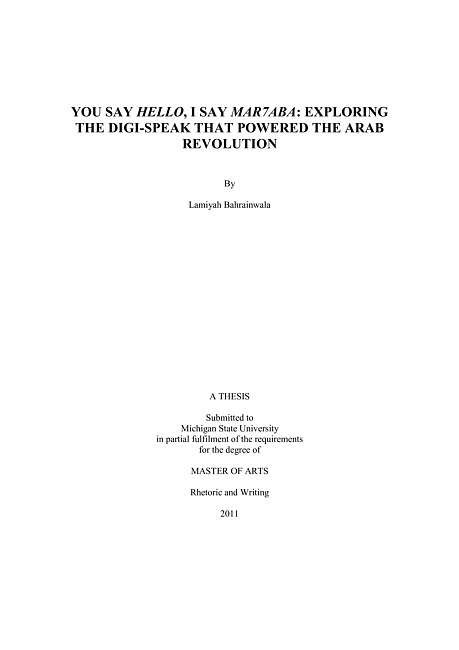 YOU SAY HELLO, I SAY MAR7ABA: EXPLORING THE DIGI-SPEAK THAT POWERED THE ARAB REVOLUTION

By

Lamiyah Bahrainwala

A THESIS

Submitted to
Michigan State University
in partial fulfilment of the requirements
for the degree of

MASTER OF ARTS

Rhetoric and Writing

2011